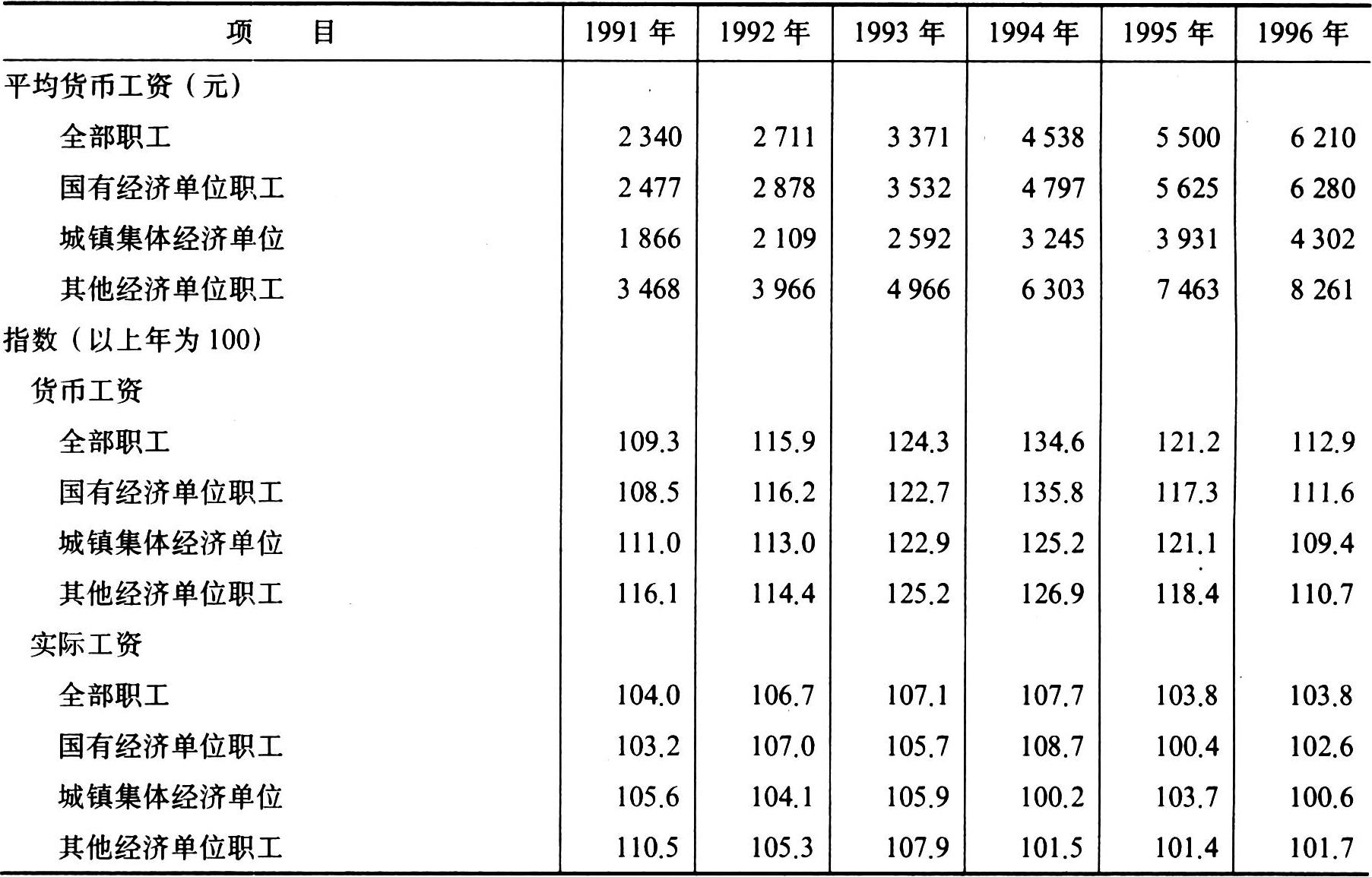 | 项　　目 | 1991 年 | 1992 年 | 1993 年 | 1994 年 | 1995 年 | 1996 年 |
|---|---|---|---|---|---|---|
| 平均货币工资（元） | | | | | | |
| 全部职工 | 2 340 | 2 711 | 3 371 | 4 538 | 5 500 | 6 210 |
| 国有经济单位职工 | 2 477 | 2 878 | 3 532 | 4 797 | 5 625 | 6 280 |
| 城镇集体经济单位 | 1 866 | 2 109 | 2 592 | 3 245 | 3 931 | 4 302 |
| 其他经济单位职工 | 3 468 | 3 966 | 4 966 | 6 303 | 7 463 | 8 261 |
| 指数（以上年为 100） | | | | | | |
| 货币工资 | | | | | | |
| 全部职工 | 109.3 | 115.9 | 124.3 | 134.6 | 121.2 | 112.9 |
| 国有经济单位职工 | 108.5 | 116.2 | 122.7 | 135.8 | 117.3 | 111.6 |
| 城镇集体经济单位 | 111.0 | 113.0 | 122.9 | 125.2 | 121.1 | 109.4 |
| 其他经济单位职工 | 116.1 | 114.4 | 125.2 | 126.9 | 118.4 | 110.7 |
| 实际工资 | | | | | | |
| 全部职工 | 104.0 | 106.7 | 107.1 | 107.7 | 103.8 | 103.8 |
| 国有经济单位职工 | 103.2 | 107.0 | 105.7 | 108.7 | 100.4 | 102.6 |
| 城镇集体经济单位 | 105.6 | 104.1 | 105.9 | 100.2 | 103.7 | 100.6 |
| 其他经济单位职工 | 110.5 | 105.3 | 107.9 | 101.5 | 101.4 | 101.7 |